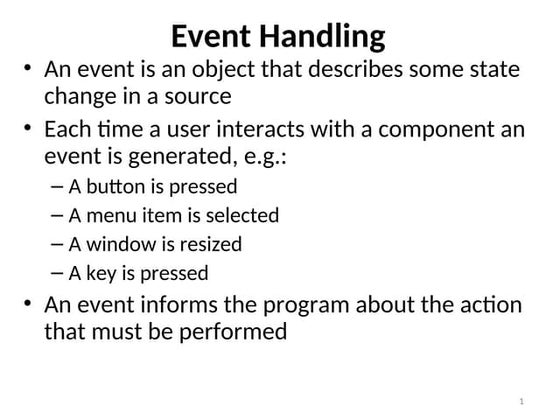 Event Handling

• An event is an object that describes some state change in a source

• Each time a user interacts with a component an event is generated, e.g.:
– A button is pressed
– A menu item is selected
– A window is resized
– A key is pressed

• An event informs the program about the action that must be performed

1